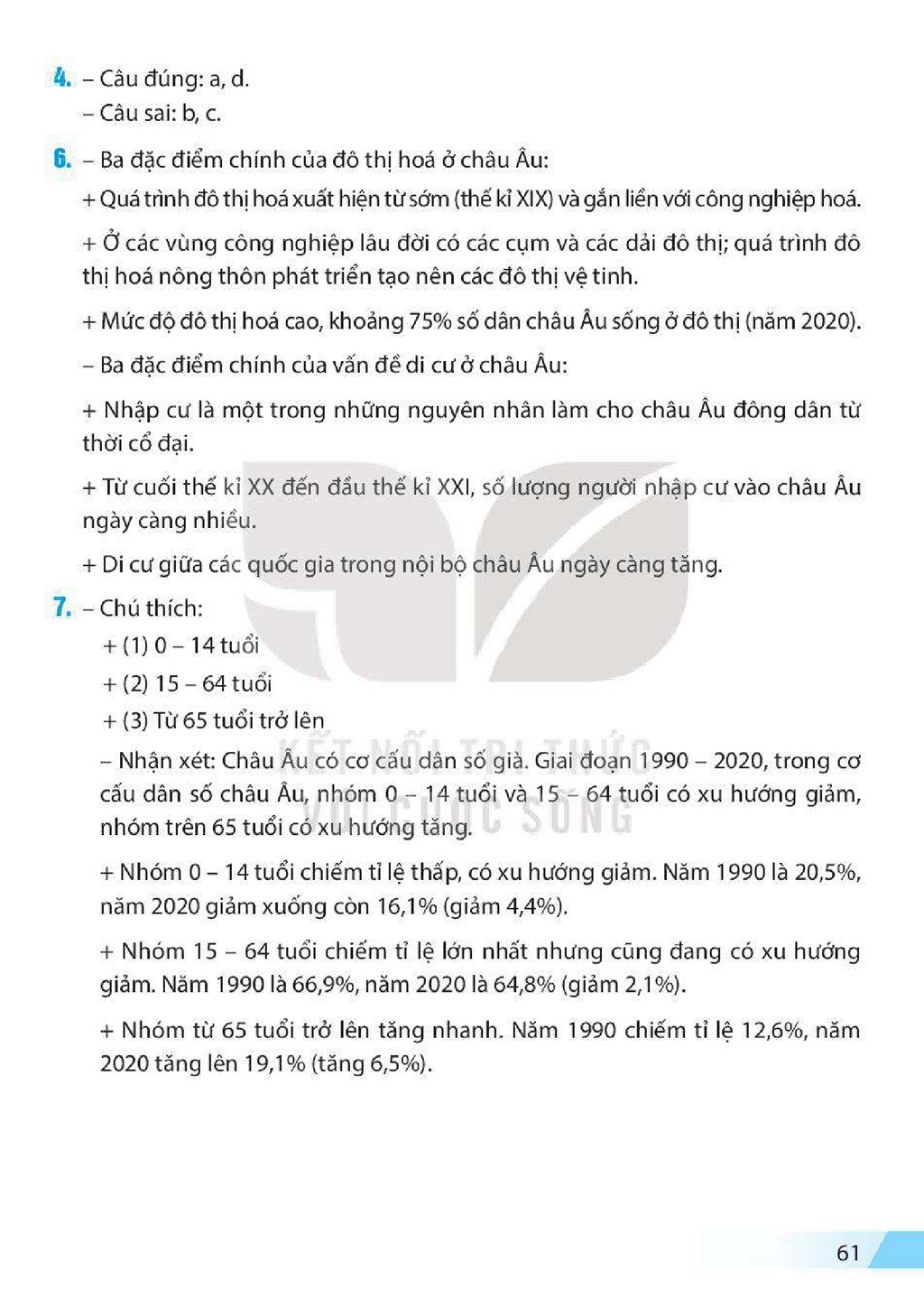 4. – Câu đúng: a, d.
– Câu sai: b, c.

6. – Ba đặc điểm chính của đô thị hoá ở châu Âu:

+ Quá trình đô thị hoá xuất hiện từ sớm (thế kỉ XIX) và gắn liền với công nghiệp hoá.

+ Ở các vùng công nghiệp lâu đời có các cụm và các dải đô thị; quá trình đô thị hoá nông thôn phát triển tạo nên các đô thị vệ tinh.

+ Mức độ đô thị hoá cao, khoảng 75% số dân châu Âu sống ở đô thị (năm 2020).

– Ba đặc điểm chính của vấn đề di cư ở châu Âu:

+ Nhập cư là một trong những nguyên nhân làm cho châu Âu đông dân từ thời cổ đại.

+ Từ cuối thế kỉ XX đến đầu thế kỉ XXI, số lượng người nhập cư vào châu Âu ngày càng nhiều.

+ Di cư giữa các quốc gia trong nội bộ châu Âu ngày càng tăng.

7. – Chú thích:
+ (1) 0 – 14 tuổi
+ (2) 15 – 64 tuổi
+ (3) Từ 65 tuổi trở lên

– Nhận xét: Châu Âu có cơ cấu dân số già. Giai đoạn 1990 – 2020, trong cơ cấu dân số châu Âu, nhóm 0 – 14 tuổi và 15 – 64 tuổi có xu hướng giảm, nhóm trên 65 tuổi có xu hướng tăng.

+ Nhóm 0 – 14 tuổi chiếm tỉ lệ thấp, có xu hướng giảm. Năm 1990 là 20,5%, năm 2020 giảm xuống còn 16,1% (giảm 4,4%).

+ Nhóm 15 – 64 tuổi chiếm tỉ lệ lớn nhất nhưng cũng đang có xu hướng giảm. Năm 1990 là 66,9%, năm 2020 là 64,8% (giảm 2,1%).

+ Nhóm từ 65 tuổi trở lên tăng nhanh. Năm 1990 chiếm tỉ lệ 12,6%, năm 2020 tăng lên 19,1% (tăng 6,5%).

61

KẾT NỐI TRI THỨC VỚI CUỘC SỐNG